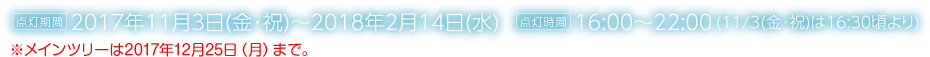 点灯期間 2017年11月3日(金・祝)～2018年2月14日(水) 点灯時間 16:00～22:00 (11/3(金・祝)は16:30頃より)
※メインツリーは2017年12月25日（月）まで。